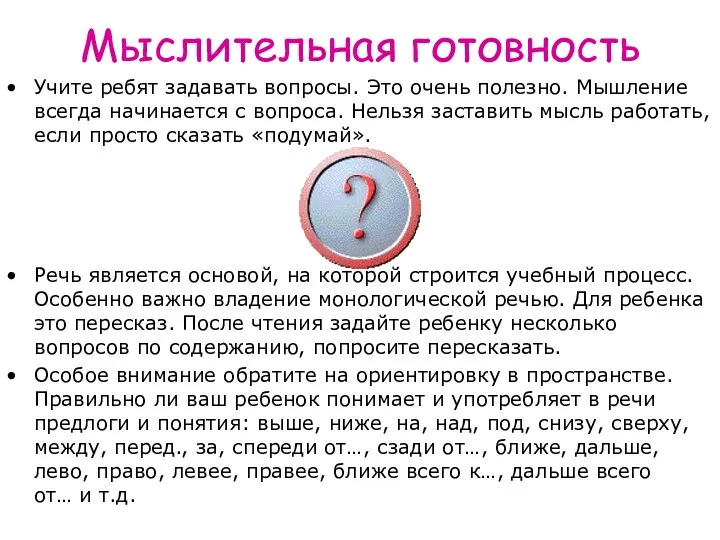 Мыслительная готовность

• Учите ребят задавать вопросы. Это очень полезно. Мышление всегда начинается с вопроса. Нельзя заставить мысль работать, если просто сказать «подумай».

?

• Речь является основой, на которой строится учебный процесс. Особенно важно владение монологической речью. Для ребенка это пересказ. После чтения задайте ребенку несколько вопросов по содержанию, попросите пересказать.

• Особое внимание обратите на ориентировку в пространстве. Правильно ли ваш ребенок понимает и употребляет в речи предлоги и понятия: выше, ниже, на, над, под, снизу, сверху, между, перед., за, спереди от…, сзади от…, ближе, дальше, лево, право, левее, правее, ближе всего к…, дальше всего от… и т.д.